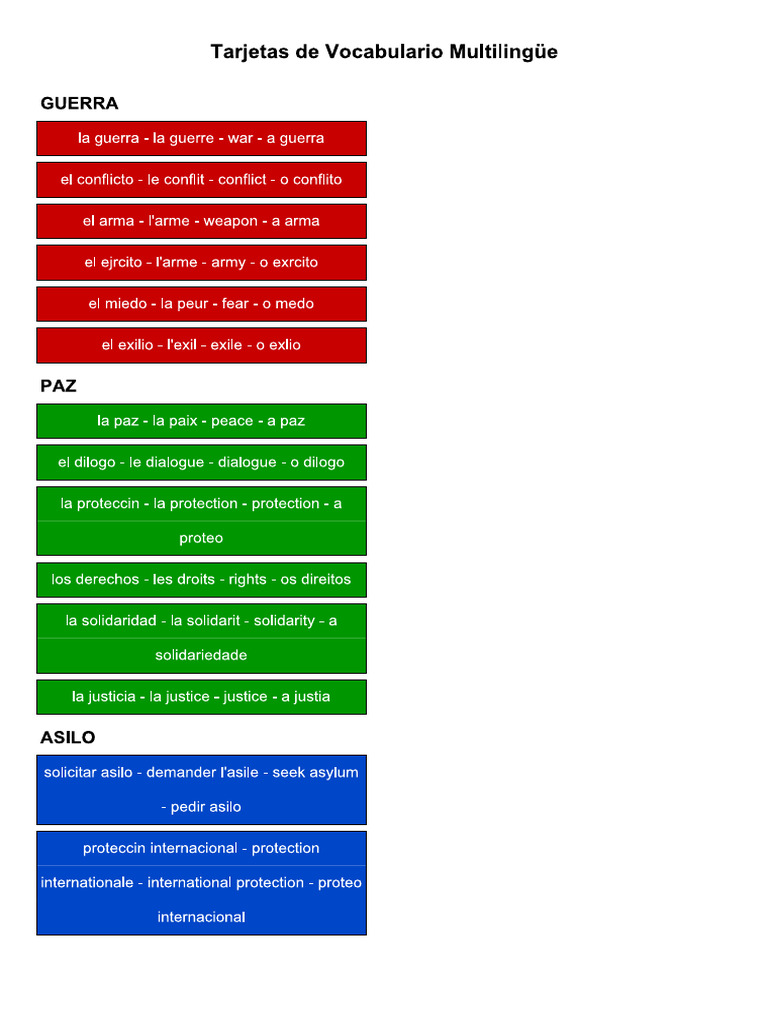 Tarjetas de Vocabulario Multilingüe

GUERRA

la guerra - la guerre - war - a guerra

el conflicto - le conflit - conflict - o conflito

el arma - l'arme - weapon - a arma

el ejrcito - l'arme - army - o exrcito

el miedo - la peur - fear - o medo

el exilio - l'exil - exile - o exlio

PAZ

la paz - la paix - peace - a paz

el dilogo - le dialogue - dialogue - o dilogo

la proteccin - la protection - protection - a proteo

los derechos - les droits - rights - os direitos

la solidaridad - la solidarit - solidarity - a solidariedade

la justicia - la justice - justice - a justia

ASILO

solicitar asilo - demander l'asile - seek asylum - pedir asilo

proteccin internacional - protection internationale - international protection - proteo internacional